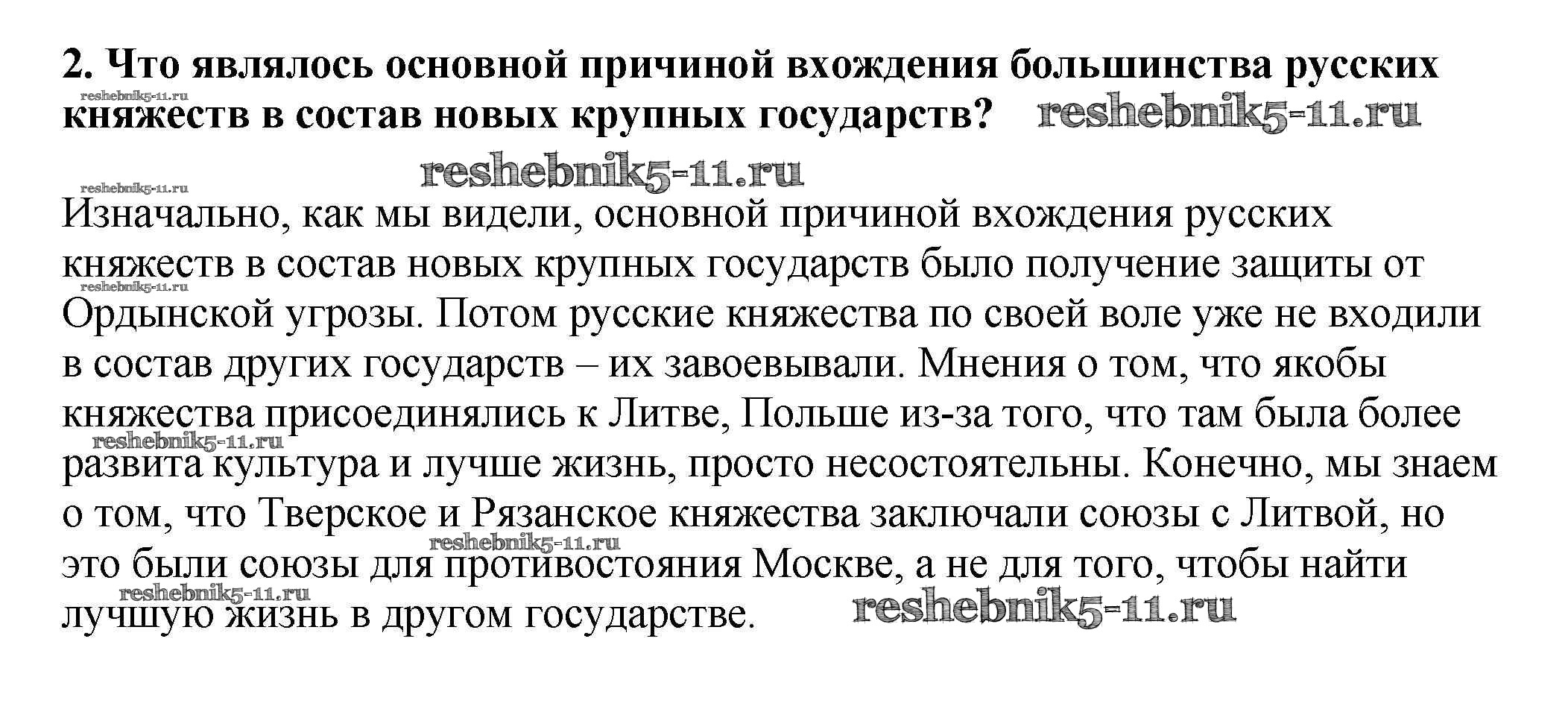 2. Что являлось основной причиной вхождения большинства русских княжеств в состав новых крупных государств?

reshebnik5-11.ru

reshebnik5-11.ru

reshebnik5-11.ru

reshebnik5-11.ru

Изначально, как мы видели, основной причиной вхождения русских княжеств в состав новых крупных государств было получение защиты от Ордынской угрозы. Потом русские княжества по своей воле уже не входили в состав других государств – их завоевывали. Мнения о том, что якобы княжества присоединялись к Литве, Польше из-за того, что там была более развита культура и лучше жизнь, просто несостоятельны. Конечно, мы знаем о том, что Тверское и Рязанское княжества заключали союзы с Литвой, но это были союзы для противостояния Москве, а не для того, чтобы найти лучшую жизнь в другом государстве.

reshebnik5-11.ru

reshebnik5-11.ru

reshebnik5-11.ru

reshebnik5-11.ru

reshebnik5-11.ru